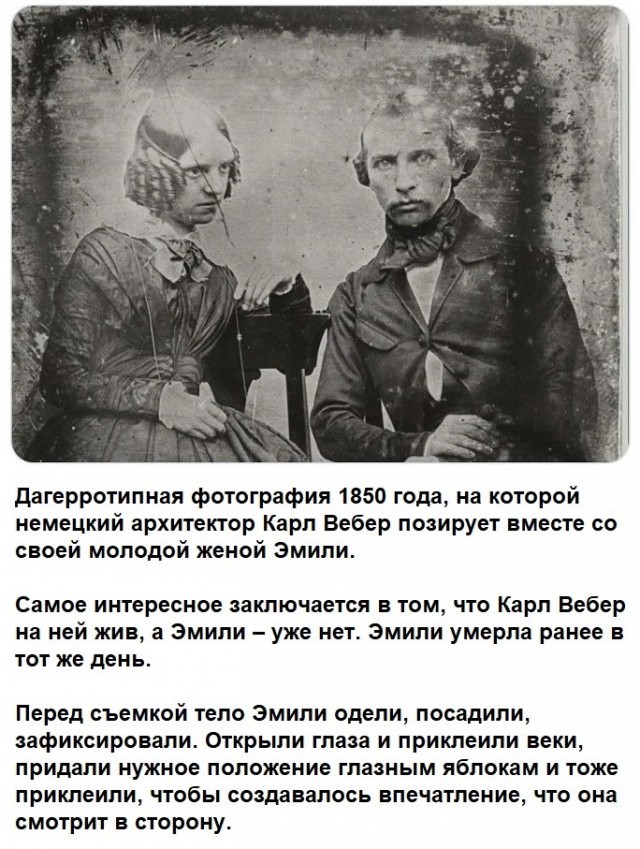 Дагерротипная фотография 1850 года, на которой немецкий архитектор Карл Вебер позирует вместе со своей молодой женой Эмили.

Самое интересное заключается в том, что Карл Вебер на ней жив, а Эмили – уже нет. Эмили умерла ранее в тот же день.

Перед съемкой тело Эмили одели, посадили, зафиксировали. Открыли глаза и приклеили веки, придали нужное положение глазным яблокам и тоже приклеили, чтобы создавалось впечатление, что она смотрит в сторону.